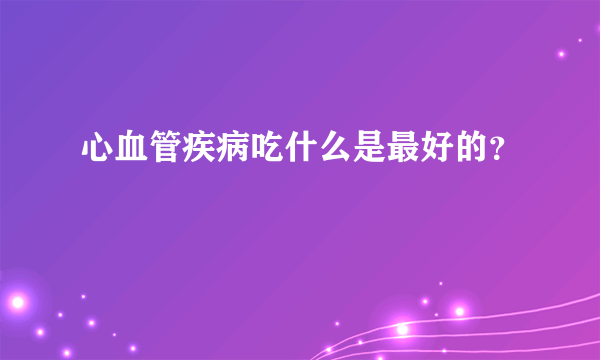 心血管疾病吃什么是最好的?